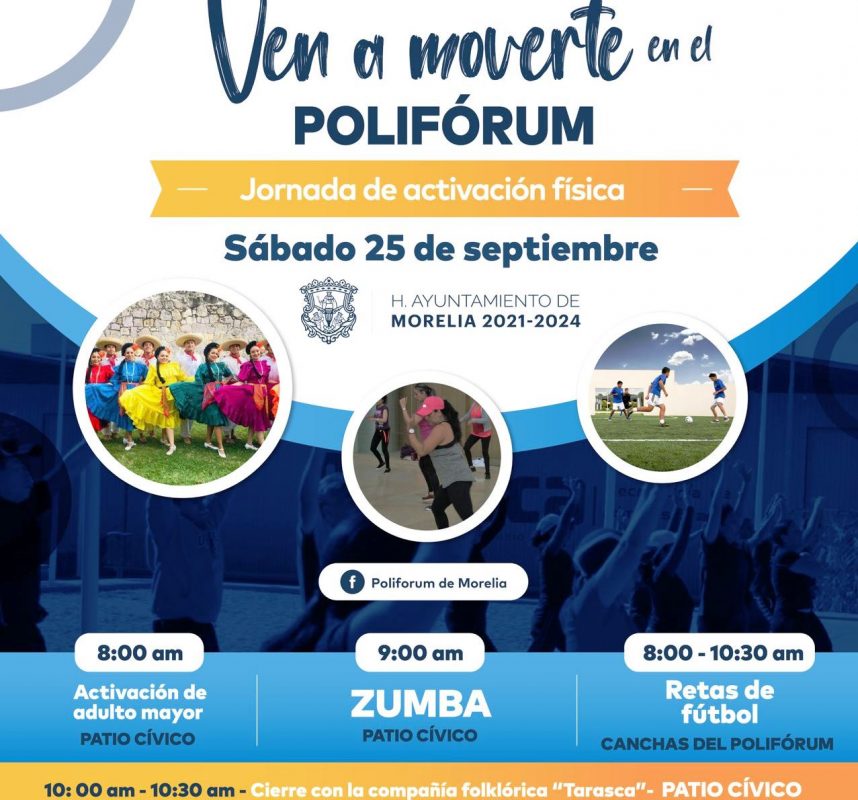 Ven a moverte en el
POLIFÓRUM

Jornada de activación física

Sábado 25 de septiembre

H. AYUNTAMIENTO DE
MORELIA 2021-2024

Poliforum de Morelia

8:00 am
Activación de adulto mayor
PATIO CÍVICO

9:00 am
ZUMBA
PATIO CÍVICO

8:00 - 10:30 am
Retas de fútbol
CANCHAS DEL POLIFÓRUM

10: 00 am - 10:30 am - Cierre con la compañía folklórica "Tarasca"- PATIO CÍVICO